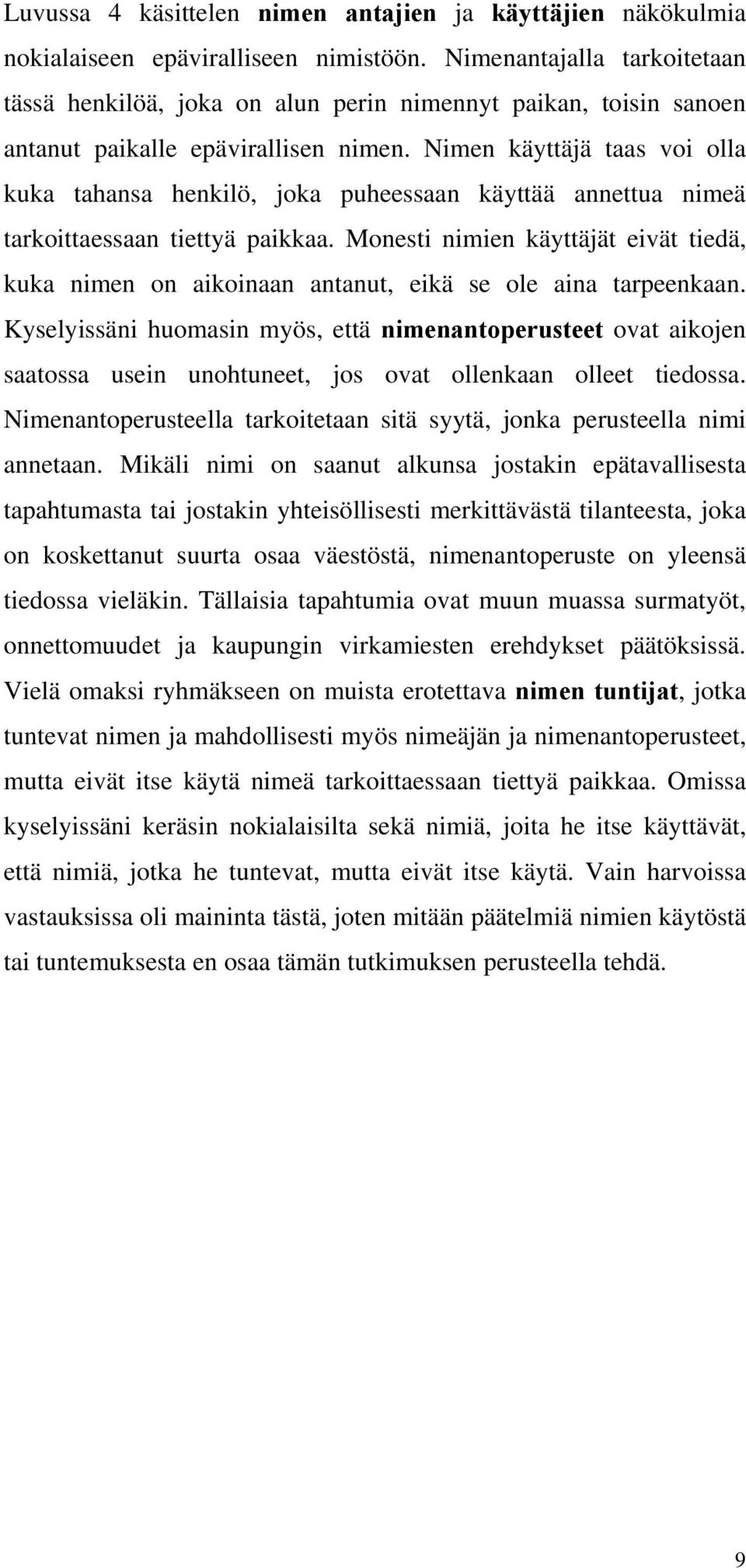 Luvussa 4 käsittelen nimen antajien ja käyttäjien näkökulmia nokialaiseen epäviralliseen nimistöön. Nimenantajalla tarkoitetaan tässä henkilöä, joka on alun perin nimennyt paikan, toisin sanoen antanut paikalle epävirallisen nimen. Nimen käyttäjä taas voi olla kuka tahansa henkilö, joka puheessaan käyttää annettua nimeä tarkoittaessaan tiettyä paikkaa. Monesti nimien käyttäjät eivät tiedä, kuka nimen on aikoinaan antanut, eikä se ole aina tarpeenkaan. Kyselyissäni huomasin myös, että nimenantoperusteet ovat aikojen saatossa usein unohtuneet, jos ovat ollenkaan olleet tiedossa. Nimenantoperusteella tarkoitetaan sitä syytä, jonka perusteella nimi annetaan. Mikäli nimi on saanut alkunsa jostakin epätavallisesta tapahtumasta tai jostakin yhteisöllisesti merkittävästä tilanteesta, joka on koskettanut suurta osaa väestöstä, nimenantoperuste on yleensä tiedossa vieläkin. Tällaisia tapahtumia ovat muun muassa surmatyöt, onnettomuudet ja kaupungin virkamiesten erehdykset päätöksissä. Vielä omaksi ryhmäkseen on muista erotettava nimen tuntijat, jotka tuntevat nimen ja mahdollisesti myös nimeäjän ja nimenantoperusteet, mutta eivät itse käytä nimeä tarkoittaessaan tiettyä paikkaa. Omissa kyselyissäni keräsin nokialaisilta sekä nimiä, joita he itse käyttävät, että nimiä, jotka he tuntevat, mutta eivät itse käytä. Vain harvoissa vastauksissa oli maininta tästä, joten mitään päätelmiä nimien käytöstä tai tuntemuksesta en osaa tämän tutkimuksen perusteella tehdä.

9